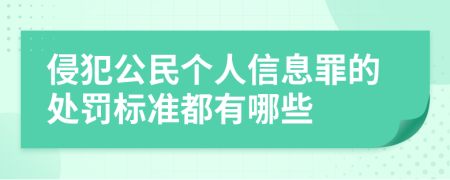 侵犯公民个人信息罪的处罚标准都有哪些